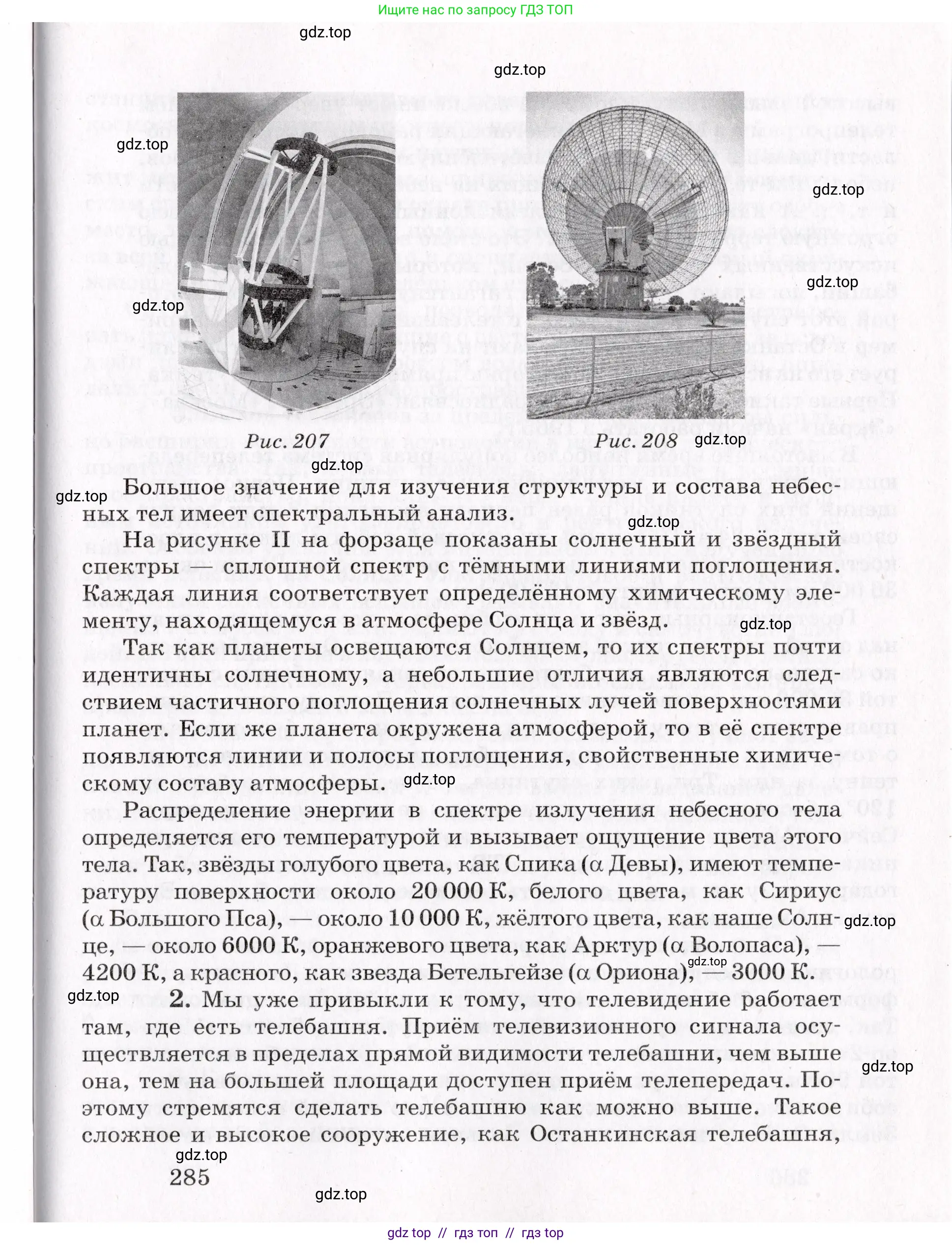 Ищите нас по запросу ГДЗ ТОП

gdz.top

gdz.top

gdz.top

gdz.top

gdz.top

gdz.top

Рис. 207

Рис. 208

gdz.top

gdz.top

gdz.top

Большое значение для изучения структуры и состава небесных тел имеет спектральный анализ.

gdz.top

На рисунке II на форзаце показаны солнечный и звёздный спектры — сплошной спектр с тёмными линиями поглощения. Каждая линия соответствует определённому химическому элементу, находящемуся в атмосфере Солнца и звёзд.

gdz.top

Так как планеты освещаются Солнцем, то их спектры почти идентичны солнечному, а небольшие отличия являются следствием частичного поглощения солнечных лучей поверхностями планет. Если же планета окружена атмосферой, то в её спектре появляются линии и полосы поглощения, свойственные химическому составу атмосферы.

gdz.top

Распределение энергии в спектре излучения небесного тела определяется его температурой и вызывает ощущение цвета этого тела. Так, звёзды голубого цвета, как Спика (α Девы), имеют температуру поверхности около 20 000 К, белого цвета, как Сириус (α Большого Пса), — около 10 000 К, жёлтого цвета, как наше Солнце, — около 6000 К, оранжевого цвета, как Арктур (α Волопаса), — 4200 К, а красного, как звезда Бетельгейзе (α Ориона), — 3000 К.

gdz.top

gdz.top

gdz.top

2. Мы уже привыкли к тому, что телевидение работает там, где есть телебашня. Приём телевизионного сигнала осуществляется в пределах прямой видимости телебашни, чем выше она, тем на большей площади доступен приём телепередач. Поэтому стремятся сделать телебашню как можно выше. Такое сложное и высокое сооружение, как Останкинская телебашня,

gdz.top

gdz.top

285

gdz.top

gdz top // гдз топ // гдз top